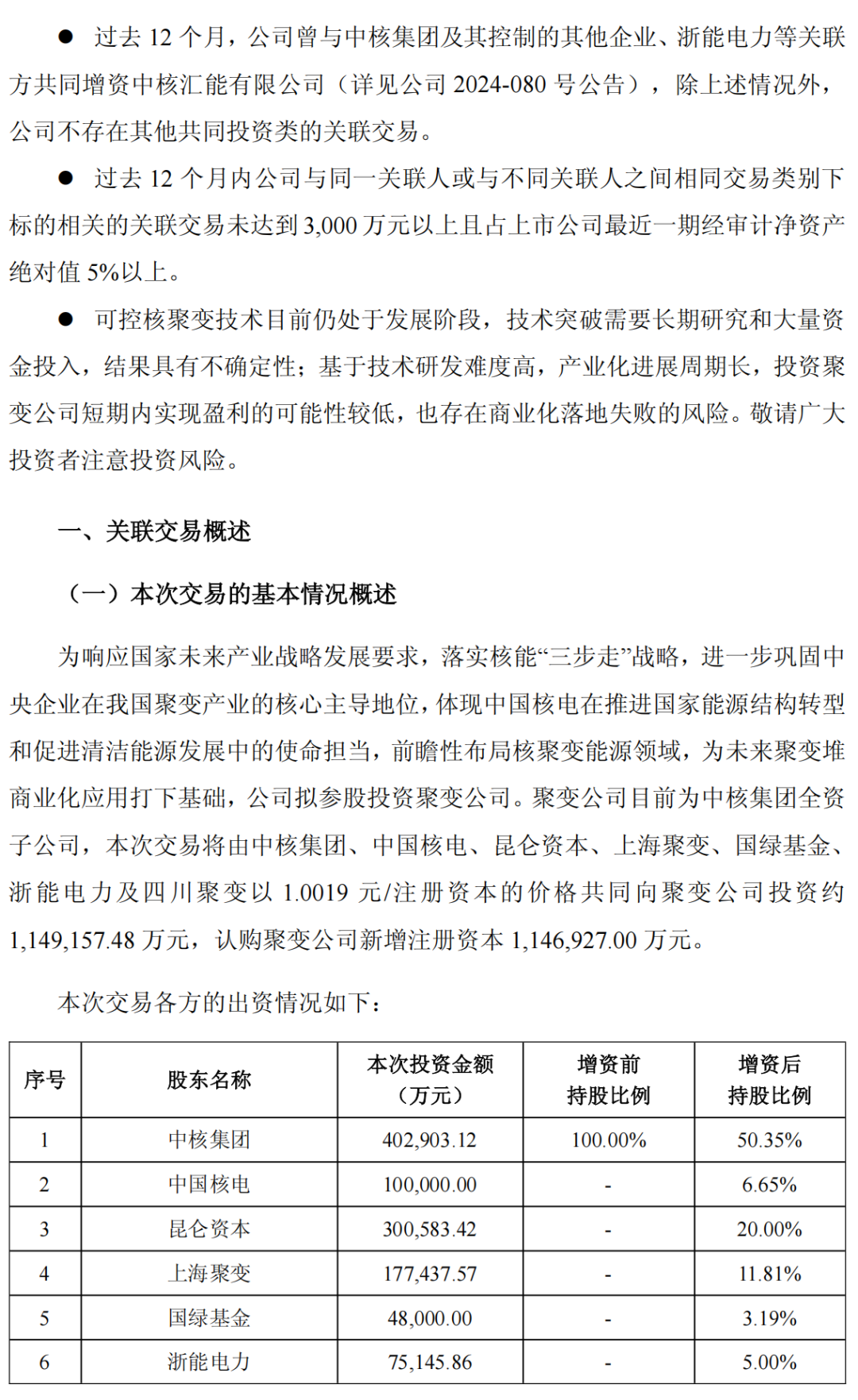 ● 过去 12 个月，公司曾与中核集团及其控制的其他企业、浙能电力等关联方共同增资中核汇能有限公司（详见公司 2024-080 号公告），除上述情况外，公司不存在其他共同投资类的关联交易。

● 过去 12 个月内公司与同一关联人或与不同关联人之间相同交易类别下标的相关的关联交易未达到 3,000 万元以上且占上市公司最近一期经审计净资产绝对值 5%以上。

● 可控核聚变技术目前仍处于发展阶段，技术突破需要长期研究和大量资金投入，结果具有不确定性；基于技术研发难度高，产业化进展周期长，投资聚变公司短期内实现盈利的可能性较低，也存在商业化落地失败的风险。敬请广大投资者注意投资风险。

一、关联交易概述

（一）本次交易的基本情况概述

为响应国家未来产业战略发展要求，落实核能“三步走”战略，进一步巩固中央企业在我国聚变产业的核心主导地位，体现中国核电在推进国家能源结构转型和促进清洁能源发展中的使命担当，前瞻性布局核聚变能源领域，为未来聚变堆商业化应用打下基础，公司拟参股投资聚变公司。聚变公司目前为中核集团全资子公司，本次交易将由中核集团、中国核电、昆仑资本、上海聚变、国绿基金、浙能电力及四川聚变以 1.0019 元/注册资本的价格共同向聚变公司投资约 1,149,157.48 万元，认购聚变公司新增注册资本 1,146,927.00 万元。

本次交易各方的出资情况如下：

| 序号 | 股东名称 | 本次投资金额（万元） | 增资前持股比例 | 增资后持股比例 |
|---|---|---|---|---|
| 1 | 中核集团 | 402,903.12 | 100.00% | 50.35% |
| 2 | 中国核电 | 100,000.00 | - | 6.65% |
| 3 | 昆仑资本 | 300,583.42 | - | 20.00% |
| 4 | 上海聚变 | 177,437.57 | - | 11.81% |
| 5 | 国绿基金 | 48,000.00 | - | 3.19% |
| 6 | 浙能电力 | 75,145.86 | - | 5.00% |